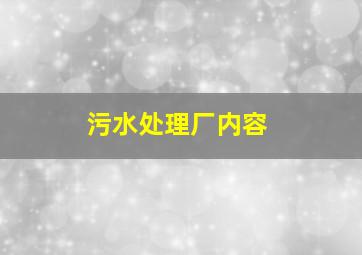 污水处理厂内容